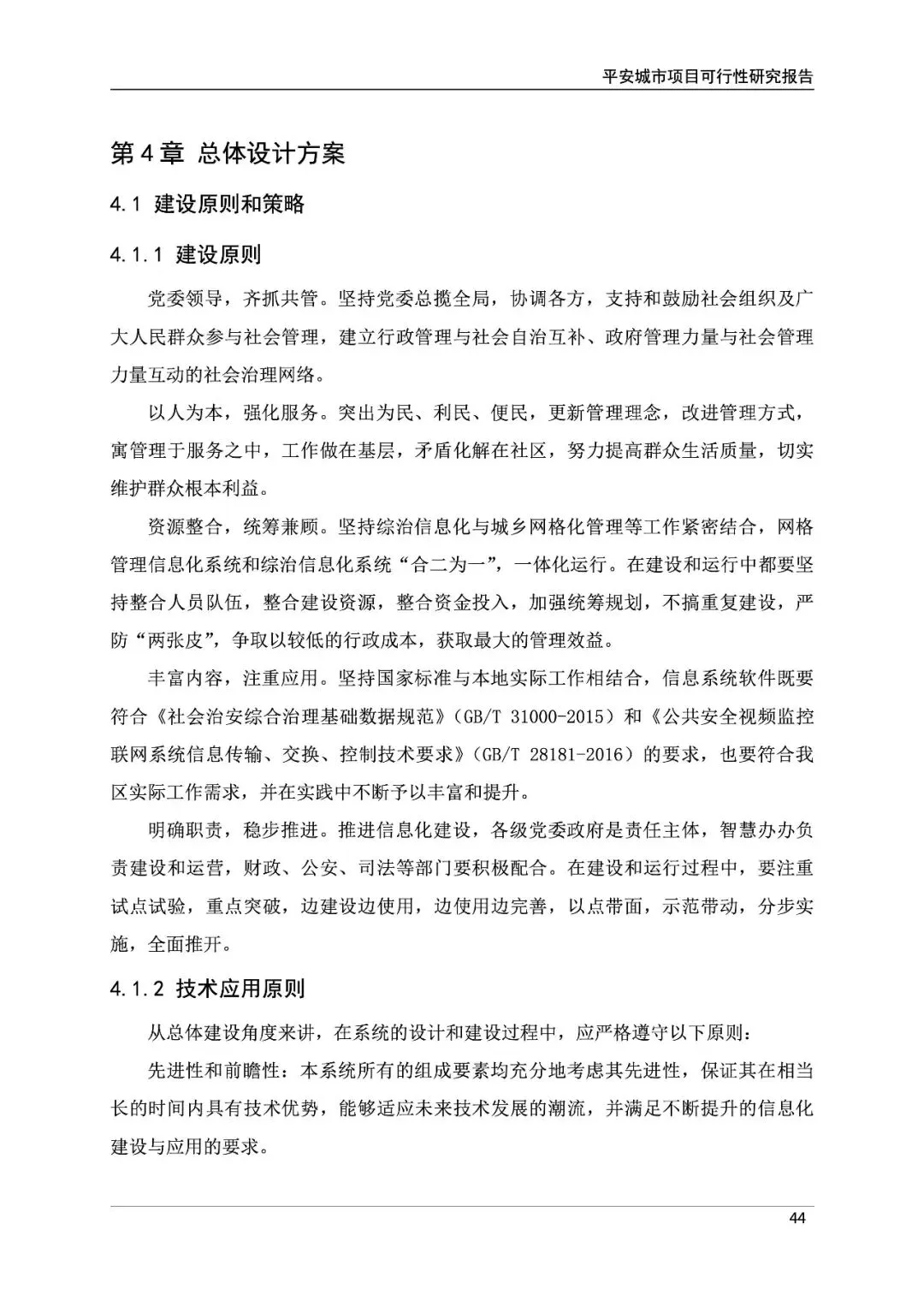 平安城市项目可行性研究报告

第 4 章 总体设计方案

4.1 建设原则和策略

4.1.1 建设原则

党委领导，齐抓共管。坚持党委总揽全局，协调各方，支持和鼓励社会组织及广大人民群众参与社会管理，建立行政管理与社会自治互补、政府管理力量与社会管理力量互动的社会治理网络。

以人为本，强化服务。突出为民、利民、便民，更新管理理念，改进管理方式，寓管理于服务之中，工作做在基层，矛盾化解在社区，努力提高群众生活质量，切实维护群众根本利益。

资源整合，统筹兼顾。坚持综治信息化与城乡网格化管理等工作紧密结合，网格管理信息化系统和综治信息化系统“合二为一”，一体化运行。在建设和运行中都要坚持整合人员队伍，整合建设资源，整合资金投入，加强统筹规划，不搞重复建设，严防“两张皮”，争取以较低的行政成本，获取最大的管理效益。

丰富内容，注重应用。坚持国家标准与本地实际工作相结合，信息系统软件既要符合《社会治安综合治理基础数据规范》（GB/T 31000-2015）和《公共安全视频监控联网系统信息传输、交换、控制技术要求》（GB/T 28181-2016）的要求，也要符合我区实际工作需求，并在实践中不断予以丰富和提升。

明确职责，稳步推进。推进信息化建设，各级党委政府是责任主体，智慧办办负责建设和运营，财政、公安、司法等部门要积极配合。在建设和运行过程中，要注重试点试验，重点突破，边建设边使用，边使用边完善，以点带面，示范带动，分步实施，全面推开。

4.1.2 技术应用原则

从总体建设角度来讲，在系统的设计和建设过程中，应严格遵守以下原则：

先进性和前瞻性：本系统所有的组成要素均充分地考虑其先进性，保证其在相当长的时间内具有技术优势，能够适应未来技术发展的潮流，并满足不断提升的信息化建设与应用的要求。

44